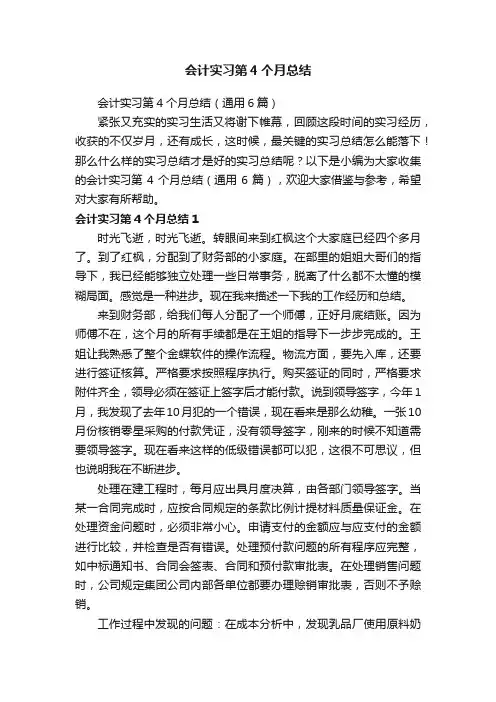 会计实习第4个月总结

会计实习第4个月总结（通用6篇）

紧张又充实的实习生活又将谢下帷幕，回顾这段时间的实习经历，收获的不仅岁月，还有成长，这时候，最关键的实习总结怎么能落下！那么什么样的实习总结才是好的实习总结呢？以下是小编为大家收集的会计实习第4个月总结（通用6篇），欢迎大家借鉴与参考，希望对大家有所帮助。

会计实习第4个月总结1

时光飞逝，时光飞逝。转眼间来到红枫这个大家庭已经四个多月了。到了红枫，分配到了财务部的小家庭。在部里的姐姐大哥们的指导下，我已经能够独立处理一些日常事务，脱离了什么都不太懂的模糊局面。感觉是一种进步。现在我来描述一下我的工作经历和总结。

来到财务部，给我们每人分配了一个师傅，正好月底结账。因为师傅不在，这个月的所有手续都是在王姐的指导下一步步完成的。王姐让我熟悉了整个金蝶软件的操作流程。物流方面，要先入库，还要进行签证核算。严格要求按照程序执行。购买签证的同时，严格要求附件齐全，领导必须在签证上签字后才能付款。说到领导签字，今年1月，我发现了去年10月犯的一个错误，现在看来是那么幼稚。一张10月份核销零星采购的付款凭证，没有领导签字，刚来的时候不知道需要领导签字。现在看来这样的低级错误都可以犯，这很不可思议，但也说明我在不断进步。

处理在建工程时，每月应出具月度决算，由各部门领导签字。当某一合同完成时，应按合同规定的条款比例计提材料质量保证金。在处理资金问题时，必须非常小心。申请支付的金额应与应支付的金额进行比较，并检查是否有错误。处理预付款问题的所有程序应完整，如中标通知书、合同会签表、合同和预付款审批表。在处理销售问题时，公司规定集团公司内部各单位都要办理赊销审批表，否则不予赊销。

工作过程中发现的问题：在成本分析中，发现乳品厂使用原料奶